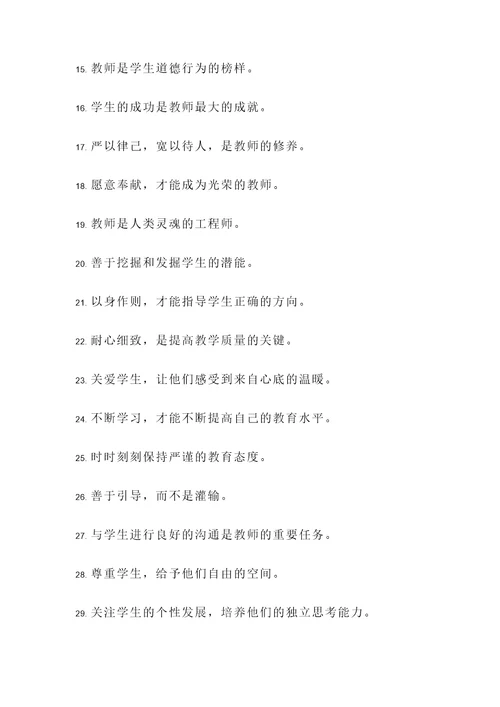 15. 教师是学生道德行为的榜样。

16. 学生的成功是教师最大的成就。

17. 严以律己，宽以待人，是教师的修养。

18. 愿意奉献，才能成为光荣的教师。

19. 教师是人类灵魂的工程师。

20. 善于挖掘和发掘学生的潜能。

21. 以身作则，才能指导学生正确的方向。

22. 耐心细致，是提高教学质量的关键。

23. 关爱学生，让他们感受到来自心底的温暖。

24. 不断学习，才能不断提高自己的教育水平。

25. 时时刻刻保持严谨的教育态度。

26. 善于引导，而不是灌输。

27. 与学生进行良好的沟通是教师的重要任务。

28. 尊重学生，给予他们自由的空间。

29. 关注学生的个性发展，培养他们的独立思考能力。